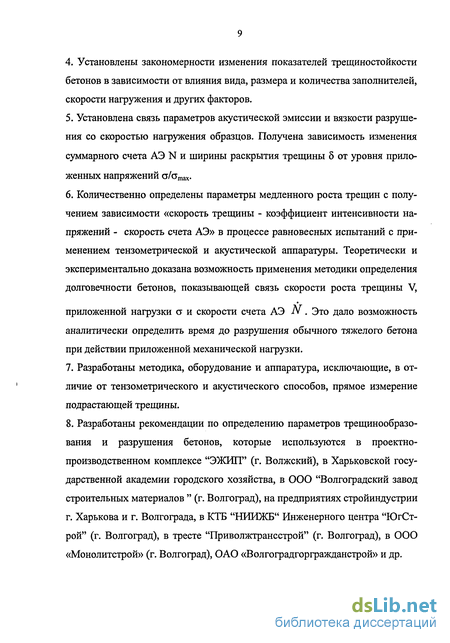 9

4. Установлены закономерности изменения показателей трещиностойкости бетонов в зависимости от влияния вида, размера и количества заполнителей, скорости нагружения и других факторов.

5. Установлена связь параметров акустической эмиссии и вязкости разрушения со скоростью нагружения образцов. Получена зависимость изменения суммарного счета АЭ N и ширины раскрытия трещины $\delta$ от уровня приложенных напряжений $\sigma/\sigma_{max}$.

6. Количественно определены параметры медленного роста трещин с получением зависимости «скорость трещины - коэффициент интенсивности напряжений - скорость счета АЭ» в процессе равновесных испытаний с применением тензометрической и акустической аппаратуры. Теоретически и экспериментально доказана возможность применения методики определения долговечности бетонов, показывающей связь скорости роста трещины V, приложенной нагрузки $\sigma$ и скорости счета АЭ $\dot{N}$. Это дало возможность аналитически определить время до разрушения обычного тяжелого бетона при действии приложенной механической нагрузки.

7. Разработаны методика, оборудование и аппаратура, исключающие, в отличие от тензометрического и акустического способов, прямое измерение подрастающей трещины.

8. Разработаны рекомендации по определению параметров трещинообразования и разрушения бетонов, которые используются в проектно-производственном комплексе “ЭЖИП” (г. Волжский), в Харьковской государственной академии городского хозяйства, в ООО “Волгоградский завод строительных материалов ” (г. Волгоград), на предприятиях стройиндустрии г. Харькова и г. Волгограда, в КТБ “НИИЖБ“ Инженерного центра “ЮгСтрой” (г. Волгоград), в тресте “Приволжтрансстрой” (г. Волгоград), в ООО «Монолитстрой» (г. Волгоград), ОАО «Волгоградгоргражданстрой» и др.

dsLib.net
библиотека диссертаций